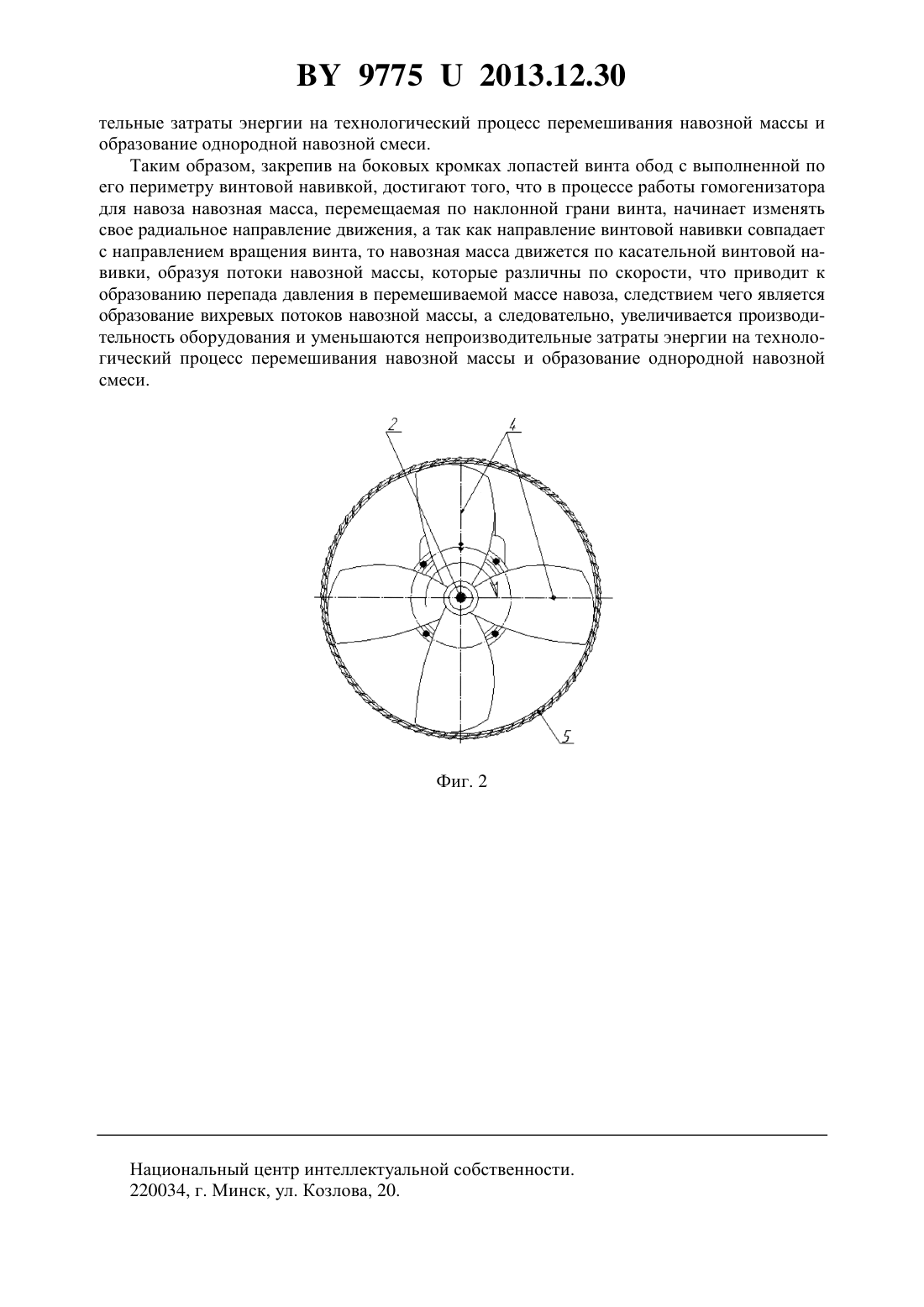 BY 9775 U 2013.12.30

тельные затраты энергии на технологический процесс перемешивания навозной массы и образование однородной навозной смеси.

Таким образом, закрепив на боковых кромках лопастей винта обод с выполненной по его периметру винтовой навивкой, достигают того, что в процессе работы гомогенизатора для навоза навозная масса, перемещаемая по наклонной грани винта, начинает изменять свое радиальное направление движения, а так как направление винтовой навивки совпадает с направлением вращения винта, то навозная масса движется по касательной винтовой навивки, образуя потоки навозной массы, которые различны по скорости, что приводит к образованию перепада давления в перемешиваемой массе навоза, следствием чего является образование вихревых потоков навозной массы, а следовательно, увеличивается производительность оборудования и уменьшаются непроизводительные затраты энергии на технологический процесс перемешивания навозной массы и образование однородной навозной смеси.

2

4

5

Фиг. 2

Национальный центр интеллектуальной собственности.
220034, г. Минск, ул. Козлова, 20.